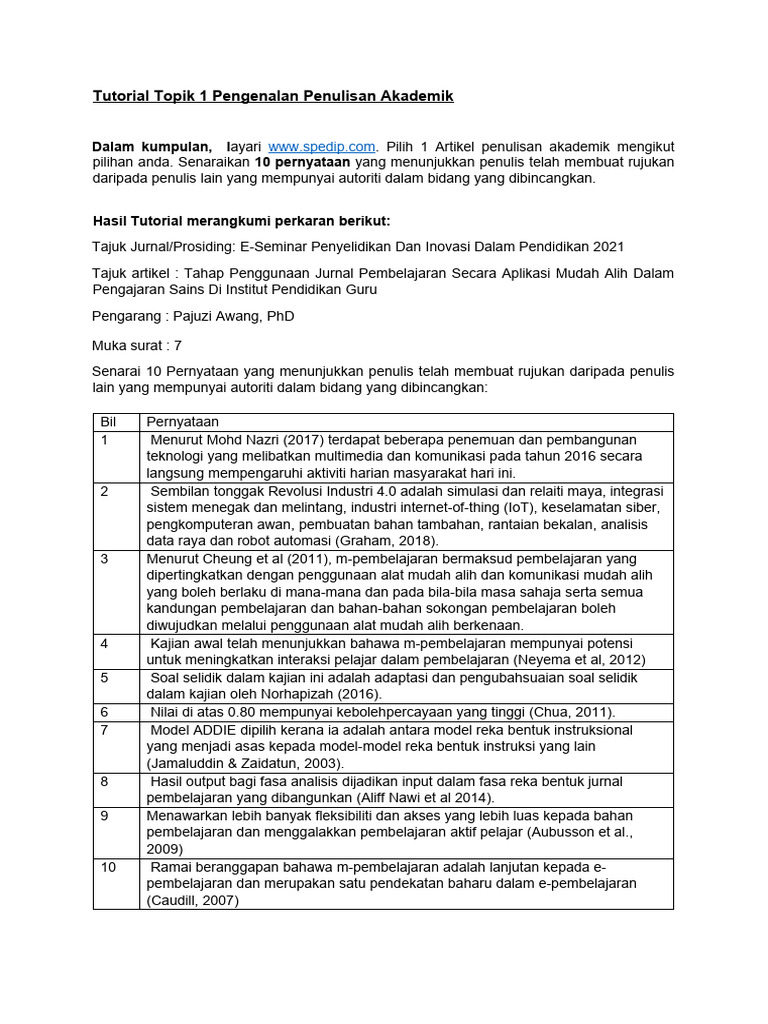 Tutorial Topik 1 Pengenalan Penulisan Akademik

Dalam kumpulan, layari www.spedip.com. Pilih 1 Artikel penulisan akademik mengikut pilihan anda. Senaraikan 10 pernyataan yang menunjukkan penulis telah membuat rujukan daripada penulis lain yang mempunyai autoriti dalam bidang yang dibincangkan.

Hasil Tutorial merangkumi perkaran berikut:

Tajuk Jurnal/Prosiding: E-Seminar Penyelidikan Dan Inovasi Dalam Pendidikan 2021

Tajuk artikel : Tahap Penggunaan Jurnal Pembelajaran Secara Aplikasi Mudah Alih Dalam Pengajaran Sains Di Institut Pendidikan Guru

Pengarang : Pajuzi Awang, PhD

Muka surat : 7

Senarai 10 Pernyataan yang menunjukkan penulis telah membuat rujukan daripada penulis lain yang mempunyai autoriti dalam bidang yang dibincangkan:

| Bil | Pernyataan |
|---|---|
| 1 | Menurut Mohd Nazri (2017) terdapat beberapa penemuan dan pembangunan teknologi yang melibatkan multimedia dan komunikasi pada tahun 2016 secara langsung mempengaruhi aktiviti harian masyarakat hari ini. |
| 2 | Sembilan tonggak Revolusi Industri 4.0 adalah simulasi dan relaiti maya, integrasi sistem menegak dan melintang, industri internet-of-thing (IoT), keselamatan siber, pengkomputeran awan, pembuatan bahan tambahan, rantaian bekalan, analisis data raya dan robot automasi (Graham, 2018). |
| 3 | Menurut Cheung et al (2011), m-pembelajaran bermaksud pembelajaran yang dipertingkatkan dengan penggunaan alat mudah alih dan komunikasi mudah alih yang boleh berlaku di mana-mana dan pada bila-bila masa sahaja serta semua kandungan pembelajaran dan bahan-bahan sokongan pembelajaran boleh diwujudkan melalui penggunaan alat mudah alih berkenaan. |
| 4 | Kajian awal telah menunjukkan bahawa m-pembelajaran mempunyai potensi untuk meningkatkan interaksi pelajar dalam pembelajaran (Neyema et al, 2012) |
| 5 | Soal selidik dalam kajian ini adalah adaptasi dan pengubahsuaian soal selidik dalam kajian oleh Norhapizah (2016). |
| 6 | Nilai di atas 0.80 mempunyai kebolehpercayaan yang tinggi (Chua, 2011). |
| 7 | Model ADDIE dipilih kerana ia adalah antara model reka bentuk instruksional yang menjadi asas kepada model-model reka bentuk instruksi yang lain (Jamaluddin & Zaidatun, 2003). |
| 8 | Hasil output bagi fasa analisis dijadikan input dalam fasa reka bentuk jurnal pembelajaran yang dibangunkan (Aliff Nawi et al 2014). |
| 9 | Menawarkan lebih banyak fleksibiliti dan akses yang lebih luas kepada bahan pembelajaran dan menggalakkan pembelajaran aktif pelajar (Aubusson et al., 2009) |
| 10 | Ramai beranggapan bahawa m-pembelajaran adalah lanjutan kepada e-pembelajaran dan merupakan satu pendekatan baharu dalam e-pembelajaran (Caudill, 2007) |